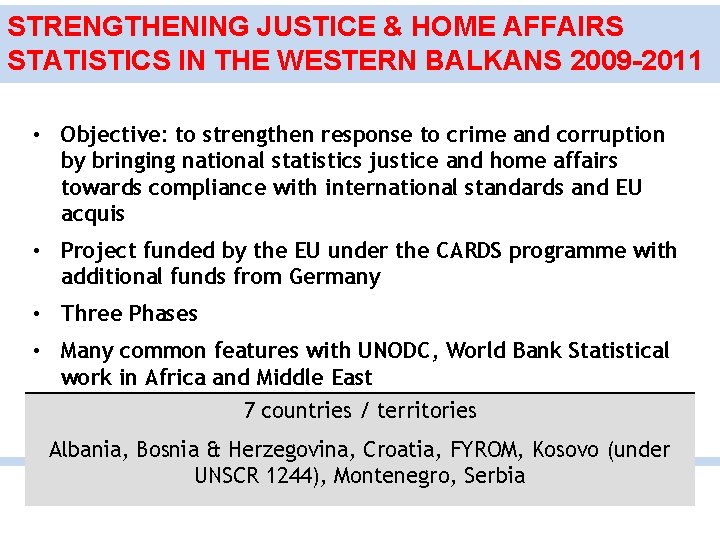 STRENGTHENING JUSTICE & HOME AFFAIRS STATISTICS IN THE WESTERN BALKANS 2009-2011

• Objective: to strengthen response to crime and corruption by bringing national statistics justice and home affairs towards compliance with international standards and EU acquis

• Project funded by the EU under the CARDS programme with additional funds from Germany

• Three Phases

• Many common features with UNODC, World Bank Statistical work in Africa and Middle East

7 countries / territories

Albania, Bosnia & Herzegovina, Croatia, FYROM, Kosovo (under UNSCR 1244), Montenegro, Serbia